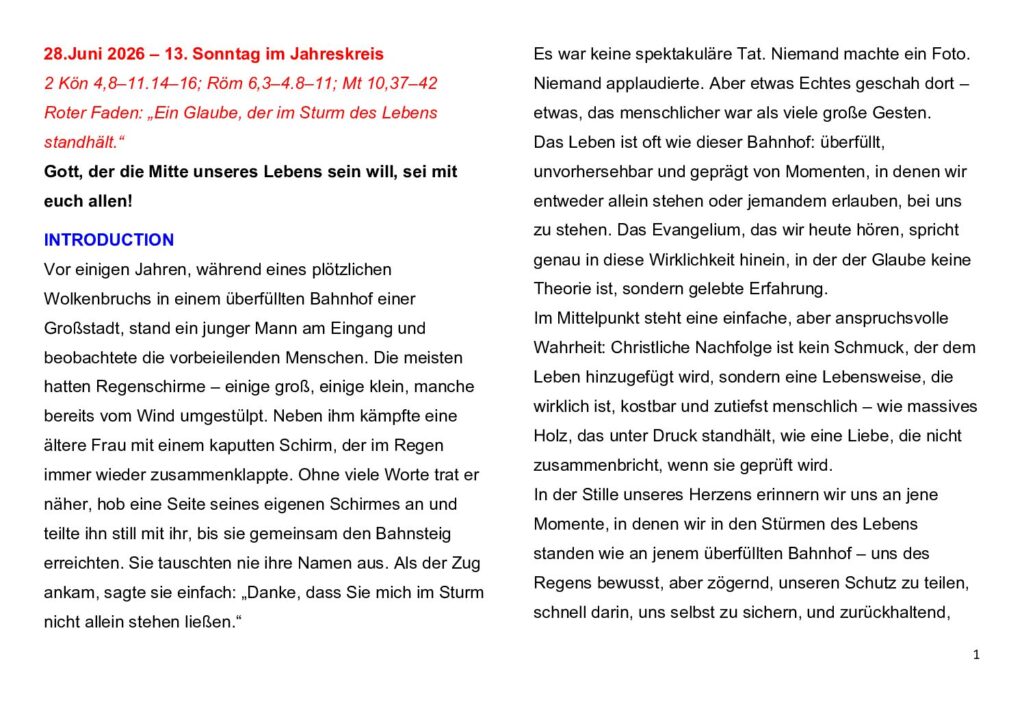 28.Juni 2026 – 13. Sonntag im Jahreskreis
2 Kön 4,8–11.14–16; Röm 6,3–4.8–11; Mt 10,37–42
Roter Faden: „Ein Glaube, der im Sturm des Lebens standhält.“

Gott, der die Mitte unseres Lebens sein will, sei mit euch allen!

INTRODUCTION

Vor einigen Jahren, während eines plötzlichen Wolkenbruchs in einem überfüllten Bahnhof einer Großstadt, stand ein junger Mann am Eingang und beobachtete die vorbeieilenden Menschen. Die meisten hatten Regenschirme – einige groß, einige klein, manche bereits vom Wind umgestülpt. Neben ihm kämpfte eine ältere Frau mit einem kaputten Schirm, der im Regen immer wieder zusammenklappte. Ohne viele Worte trat er näher, hob eine Seite seines eigenen Schirmes an und teilte ihn still mit ihr, bis sie gemeinsam den Bahnsteig erreichten. Sie tauschten nie ihre Namen aus. Als der Zug ankam, sagte sie einfach: „Danke, dass Sie mich im Sturm nicht allein stehen ließen.“

Es war keine spektakuläre Tat. Niemand machte ein Foto. Niemand applaudierte. Aber etwas Echtes geschah dort – etwas, das menschlicher war als viele große Gesten.

Das Leben ist oft wie dieser Bahnhof: überfüllt, unvorhersehbar und geprägt von Momenten, in denen wir entweder allein stehen oder jemandem erlauben, bei uns zu stehen. Das Evangelium, das wir heute hören, spricht genau in diese Wirklichkeit hinein, in der der Glaube keine Theorie ist, sondern gelebte Erfahrung.

Im Mittelpunkt steht eine einfache, aber anspruchsvolle Wahrheit: Christliche Nachfolge ist kein Schmuck, der dem Leben hinzugefügt wird, sondern eine Lebensweise, die wirklich ist, kostbar und zutiefst menschlich – wie massives Holz, das unter Druck standhält, wie eine Liebe, die nicht zusammenbricht, wenn sie geprüft wird.

In der Stille unseres Herzens erinnern wir uns an jene Momente, in denen wir in den Stürmen des Lebens standen wie an jenem überfüllten Bahnhof – uns des Regens bewusst, aber zögernd, unseren Schutz zu teilen, schnell darin, uns selbst zu sichern, und zurückhaltend,

1